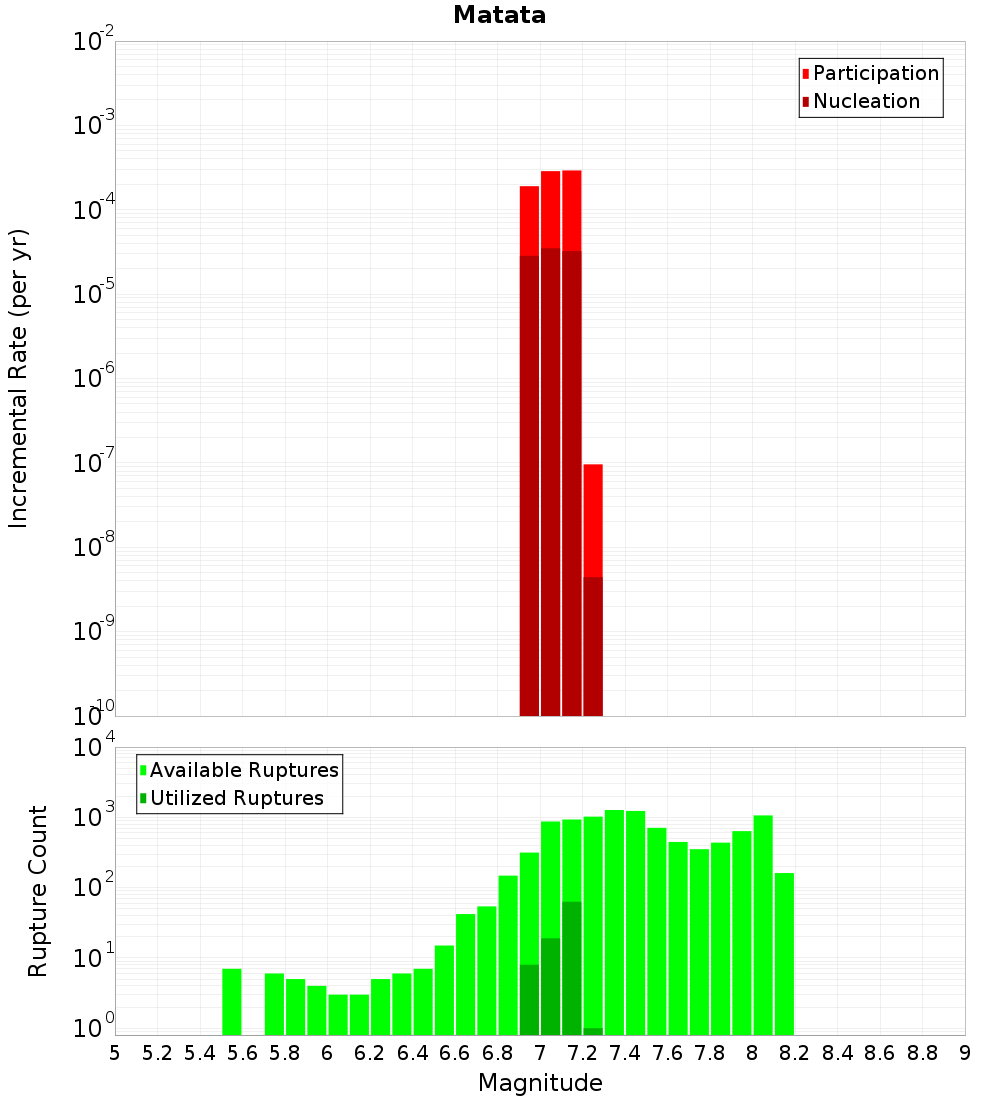 Matata

Participation
Nucleation

Incremental Rate (per yr)

$10^{-2}$
$10^{-3}$
$10^{-4}$
$10^{-5}$
$10^{-6}$
$10^{-7}$
$10^{-8}$
$10^{-9}$
$10^{-10}$

Available Ruptures
Utilized Ruptures

Rupture Count

$10^{4}$
$10^{3}$
$10^{2}$
$10^{1}$
$10^{0}$

5 5.2 5.4 5.6 5.8 6 6.2 6.4 6.6 6.8 7 7.2 7.4 7.6 7.8 8 8.2 8.4 8.6 8.8 9

Magnitude